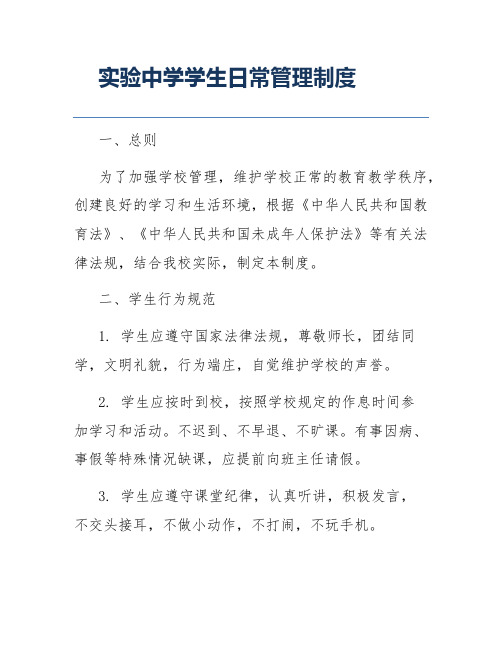 实验中学学生日常管理制度

一、总则

为了加强学校管理，维护学校正常的教育教学秩序，创建良好的学习和生活环境，根据《中华人民共和国教育法》、《中华人民共和国未成年人保护法》等有关法律法规，结合我校实际，制定本制度。

二、学生行为规范

1. 学生应遵守国家法律法规，尊敬师长，团结同学，文明礼貌，行为端庄，自觉维护学校的声誉。

2. 学生应按时到校，按照学校规定的作息时间参加学习和活动。不迟到、不早退、不旷课。有事因病、事假等特殊情况缺课，应提前向班主任请假。

3. 学生应遵守课堂纪律，认真听讲，积极发言，不交头接耳，不做小动作，不打闹，不玩手机。